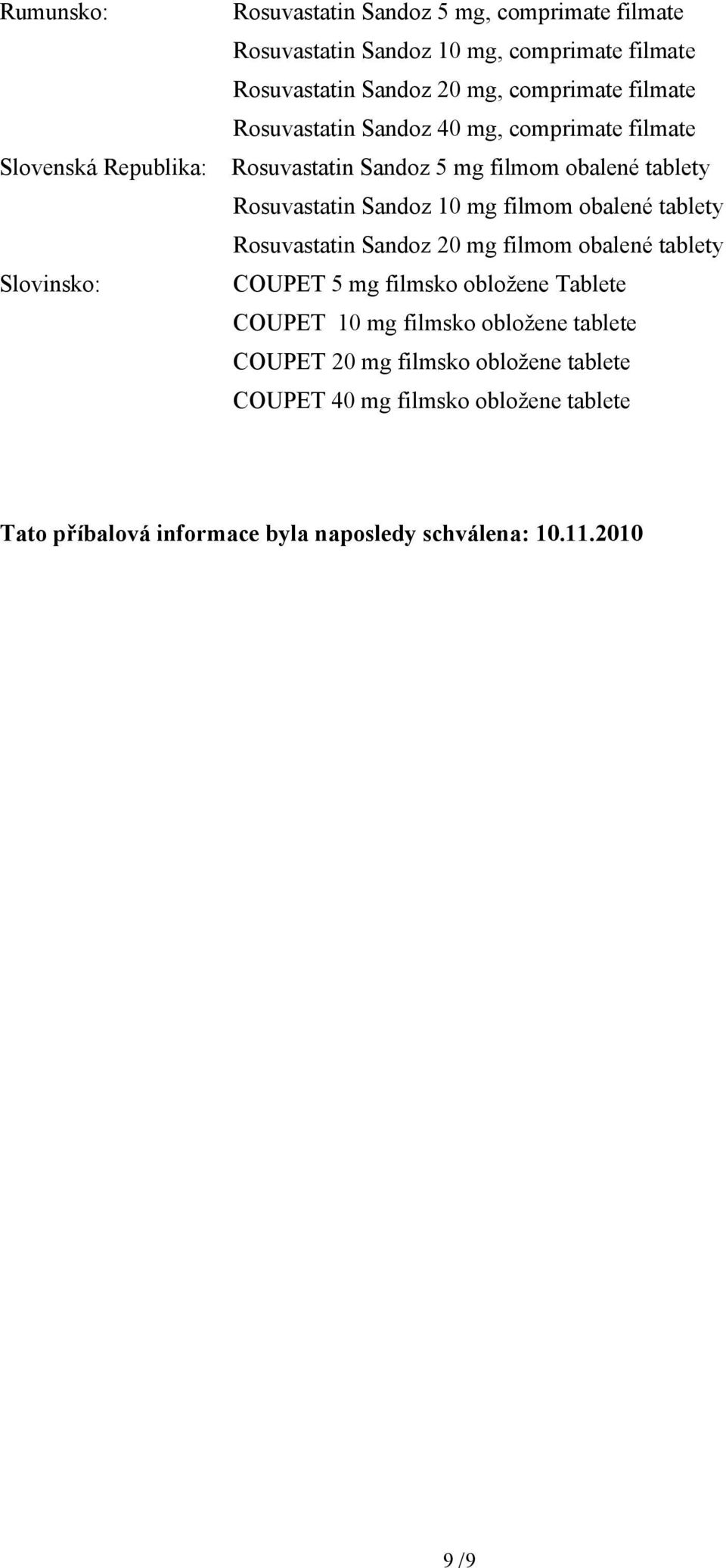 Rumunsko: Rosuvastatin Sandoz 5 mg, comprimate filmate
Rosuvastatin Sandoz 10 mg, comprimate filmate
Rosuvastatin Sandoz 20 mg, comprimate filmate
Rosuvastatin Sandoz 40 mg, comprimate filmate
Slovenská Republika: Rosuvastatin Sandoz 5 mg filmom obalené tablety
Rosuvastatin Sandoz 10 mg filmom obalené tablety
Rosuvastatin Sandoz 20 mg filmom obalené tablety
Slovinsko: COUPET 5 mg filmsko obložene Tablete
COUPET 10 mg filmsko obložene tablete
COUPET 20 mg filmsko obložene tablete
COUPET 40 mg filmsko obložene tablete

Tato příbalová informace byla naposledy schválena: 10.11.2010

9 /9